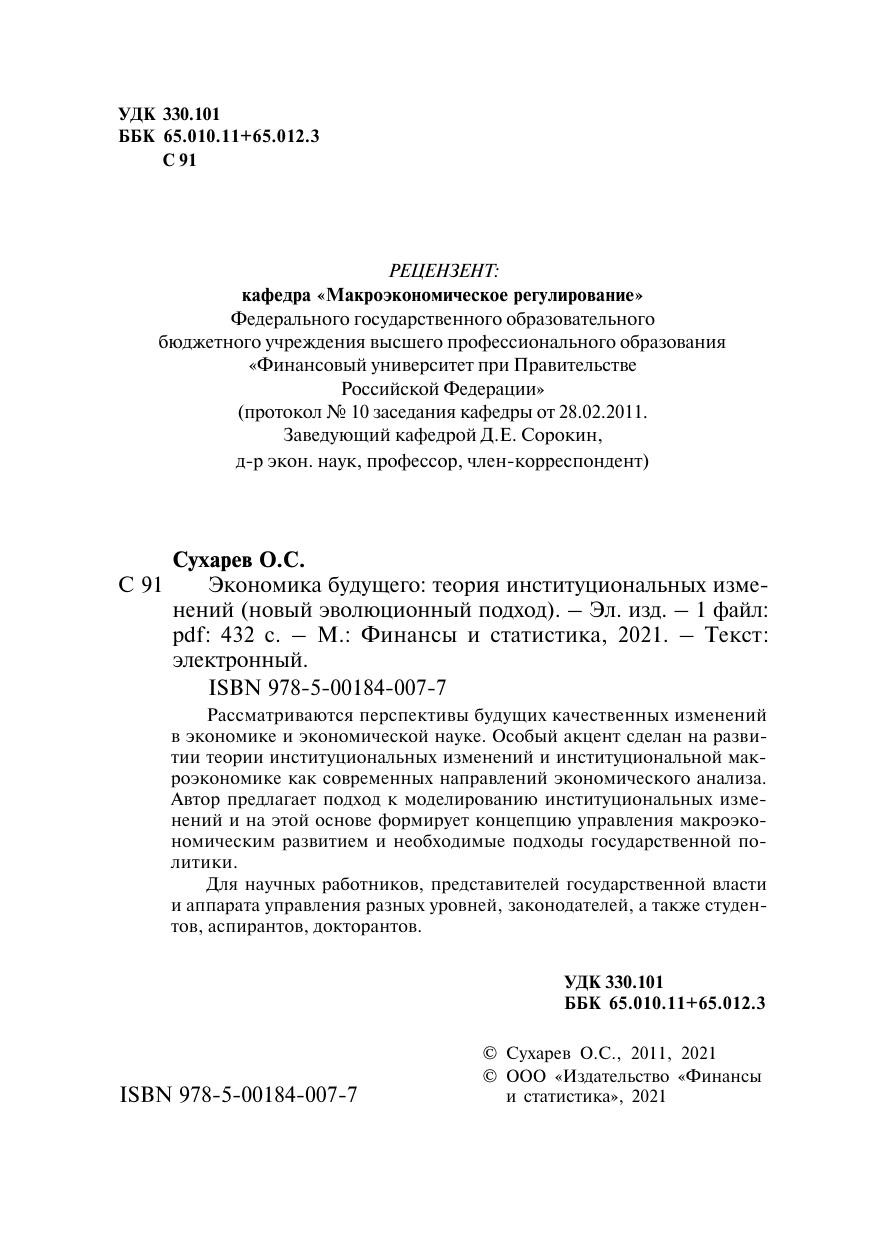 УДК 330.101
ББК 65.010.11+65.012.3
С 91

РЕЦЕНЗЕНТ:
кафедра «Макроэкономическое регулирование»
Федерального государственного образовательного бюджетного учреждения высшего профессионального образования «Финансовый университет при Правительстве Российской Федерации»
(протокол № 10 заседания кафедры от 28.02.2011.
Заведующий кафедрой Д.Е. Сорокин,
д-р экон. наук, профессор, член-корреспондент)

Сухарев О.С.
С 91 Экономика будущего: теория институциональных изменений (новый эволюционный подход). – Эл. изд. – 1 файл: pdf: 432 с. – М.: Финансы и статистика, 2021. – Текст: электронный.
ISBN 978-5-00184-007-7

Рассматриваются перспективы будущих качественных изменений в экономике и экономической науке. Особый акцент сделан на развитии теории институциональных изменений и институциональной макроэкономике как современных направлений экономического анализа. Автор предлагает подход к моделированию институциональных изменений и на этой основе формирует концепцию управления макроэкономическим развитием и необходимые подходы государственной политики.

Для научных работников, представителей государственной власти и аппарата управления разных уровней, законодателей, а также студентов, аспирантов, докторантов.

УДК 330.101
ББК 65.010.11+65.012.3

ISBN 978-5-00184-007-7

© Сухарев О.С., 2011, 2021
© ООО «Издательство «Финансы и статистика», 2021